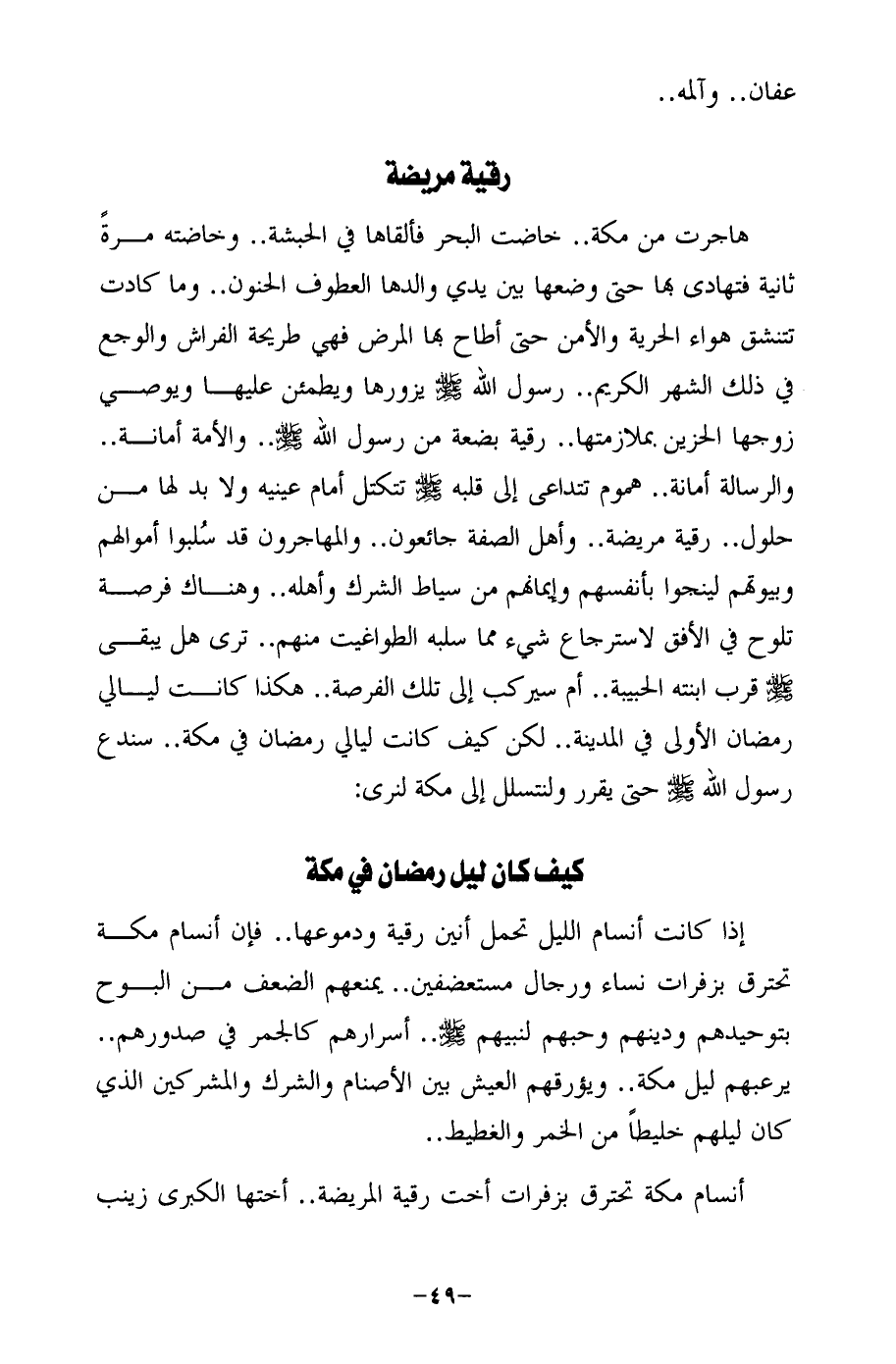 عفان.. وآمله..

رقية مريضة

هاجرت من مكة.. خاضت البحر فألقاها في الحبشة.. وخاضته مرةً ثانية فتهادى بها حتى وضعها بين يدي والدها العطوف الحنون.. وما كادت تتنشق هواء الحرية والأمن حتى أطاح بها المرض فهي طريحة الفراش والوجع في ذلك الشهر الكريم.. رسول الله ﷺ يزورها ويطمئن عليها ويوصي زوجها الحزين بملازمتها.. رقية بضعة من رسول الله ﷺ.. والأمة أمانة.. والرسالة أمانة.. هموم تتداعى إلى قلبه ﷺ تتكتل أمام عينيه ولا بد لها من حلول.. رقية مريضة.. وأهل الصفة جائعون.. والمهاجرون قد سُلبوا أموالهم وبيوتهم لينجوا بأنفسهم وإيمانهم من سياط الشرك وأهله.. وهناك فرصة تلوح في الأفق لاسترجاع شيء مما سلبه الطواغيت منهم.. ترى هل يبقى ﷺ قرب ابنته الحبيبة.. أم سيركب إلى تلك الفرصة.. هكذا كانت ليالي رمضان الأولى في المدينة.. لكن كيف كانت ليالي رمضان في مكة.. سندع رسول الله ﷺ حتى يقرر ولنتسلل إلى مكة لنرى:

كيف كان ليل رمضان في مكة

إذا كانت أنسام الليل تحمل أنين رقية ودموعها.. فإن أنسام مكة تحترق بزفرات نساء ورجال مستعضفين.. يمنعهم الضعف من البوح بتوحيدهم ودينهم وحبهم لنبيهم ﷺ.. أسرارهم كالجمر في صدورهم.. يرعبهم ليل مكة.. ويؤرقهم العيش بين الأصنام والشرك والمشركين الذي كان ليلهم خليطاً من الخمر والغطيط..

أنسام مكة تحترق بزفرات أخت رقية المريضة.. أختها الكبرى زينب

-٤٩-